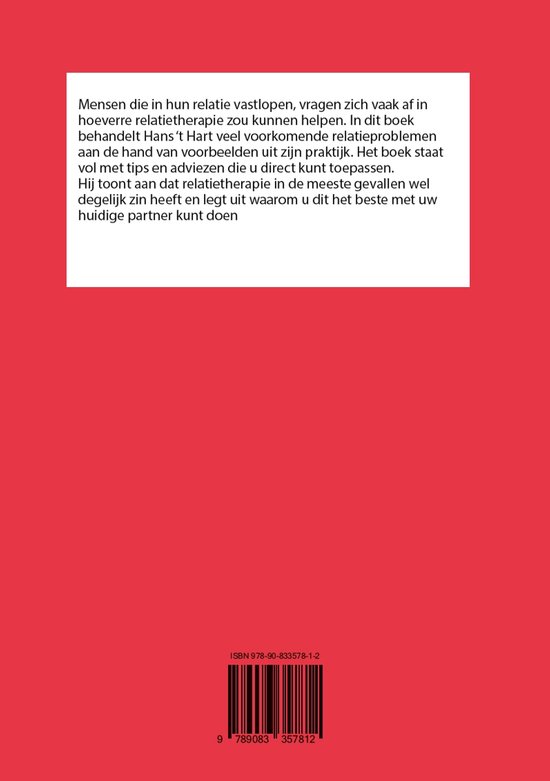 Mensen die in hun relatie vastlopen, vragen zich vaak af in hoeverre relatietherapie zou kunnen helpen. In dit boek behandelt Hans 't Hart veel voorkomende relatieproblemen aan de hand van voorbeelden uit zijn praktijk. Het boek staat vol met tips en adviezen die u direct kunt toepassen.
Hij toont aan dat relatietherapie in de meeste gevallen wel degelijk zin heeft en legt uit waarom u dit het beste met uw huidige partner kunt doen

ISBN 978-90-833578-1-2

9 789083 357812